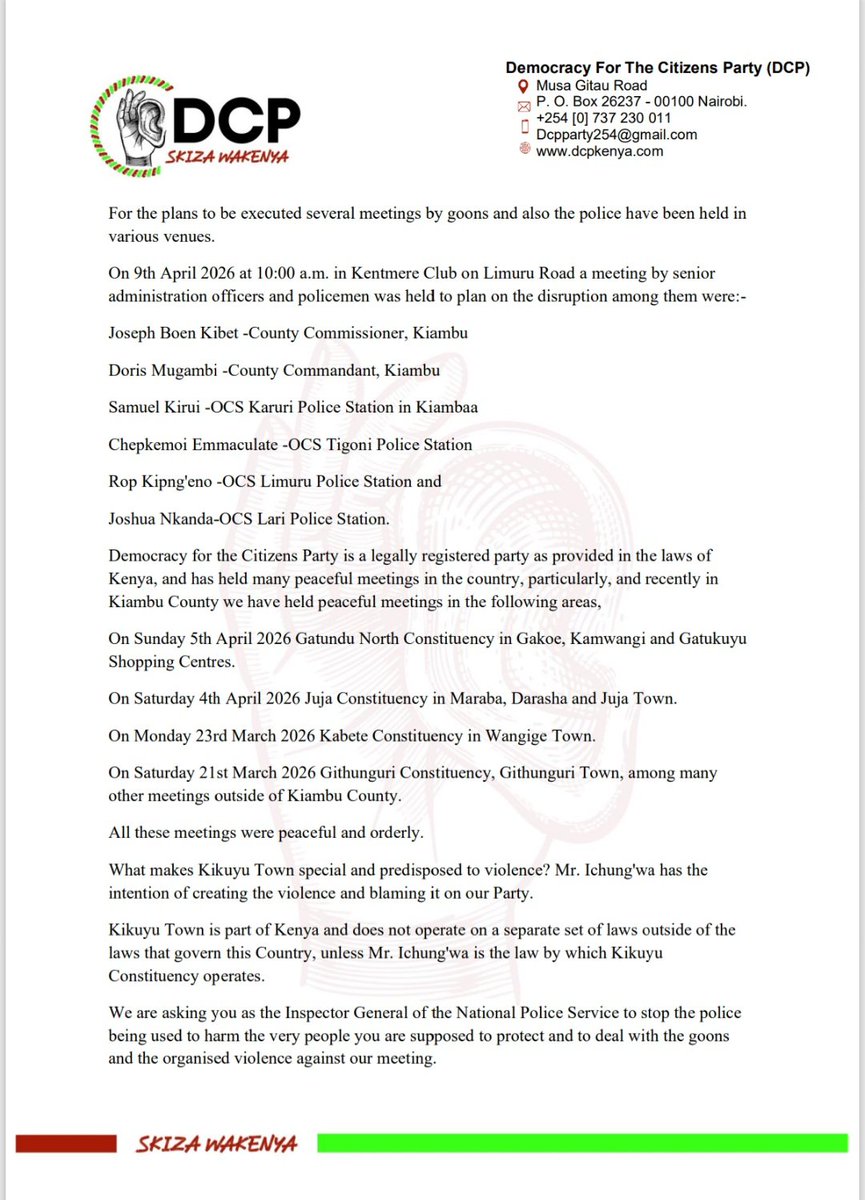 DCP
SKIZA WAKENYA

Democracy For The Citizens Party (DCP)
Musa Gitau Road
P. O. Box 26237 - 00100 Nairobi.
+254 [0] 737 230 011
Dcpparty254@gmail.com
www.dcpkenya.com

For the plans to be executed several meetings by goons and also the police have been held in various venues.

On 9th April 2026 at 10:00 a.m. in Kentmere Club on Limuru Road a meeting by senior administration officers and policemen was held to plan on the disruption among them were:-

Joseph Boen Kibet -County Commissioner, Kiambu

Doris Mugambi -County Commandant, Kiambu

Samuel Kirui -OCS Karuri Police Station in Kiambaa

Chepkemoi Emmaculate -OCS Tigoni Police Station

Rop Kipng'eno -OCS Limuru Police Station and

Joshua Nkanda-OCS Lari Police Station.

Democracy for the Citizens Party is a legally registered party as provided in the laws of Kenya, and has held many peaceful meetings in the country, particularly, and recently in Kiambu County we have held peaceful meetings in the following areas,

On Sunday 5th April 2026 Gatundu North Constituency in Gakoe, Kamwangi and Gatukuyu Shopping Centres.

On Saturday 4th April 2026 Juja Constituency in Maraba, Darasha and Juja Town.

On Monday 23rd March 2026 Kabete Constituency in Wangige Town.

On Saturday 21st March 2026 Githunguri Constituency, Githunguri Town, among many other meetings outside of Kiambu County.

All these meetings were peaceful and orderly.

What makes Kikuyu Town special and predisposed to violence? Mr. Ichung'wa has the intention of creating the violence and blaming it on our Party.

Kikuyu Town is part of Kenya and does not operate on a separate set of laws outside of the laws that govern this Country, unless Mr. Ichung'wa is the law by which Kikuyu Constituency operates.

We are asking you as the Inspector General of the National Police Service to stop the police being used to harm the very people you are supposed to protect and to deal with the goons and the organised violence against our meeting.

SKIZA WAKENYA